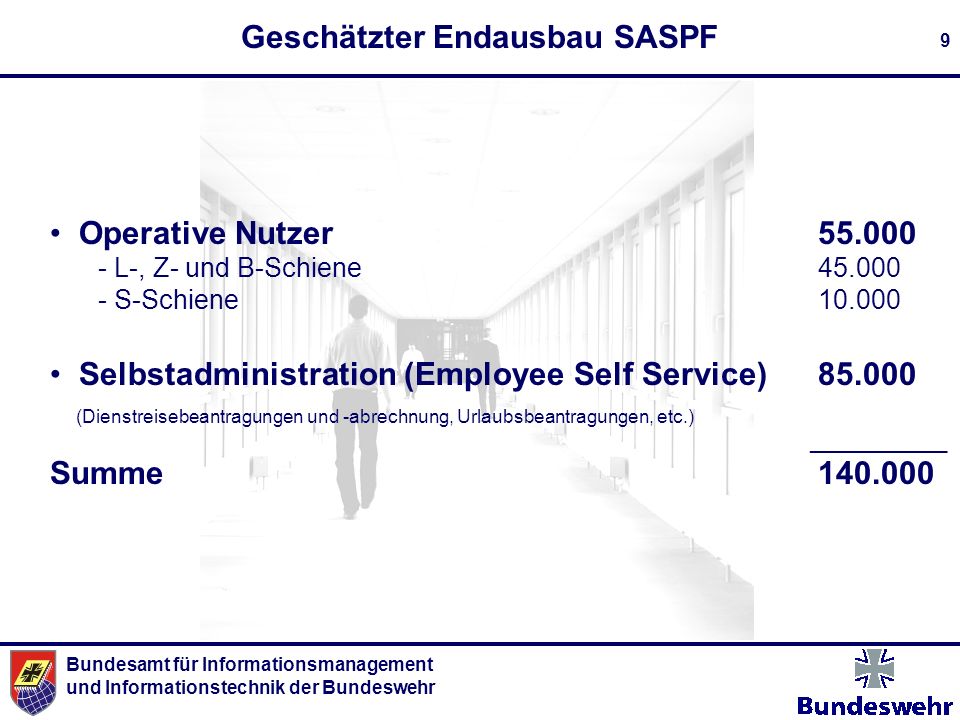 Geschätzter Endausbau SASPF

9

• Operative Nutzer 55.000
- L-, Z- und B-Schiene 45.000
- S-Schiene 10.000

• Selbstadministration (Employee Self Service) 85.000
(Dienstreisebeantragungen und -abrechnung, Urlaubsbeantragungen, etc.)

Summe 140.000

Bundesamt für Informationsmanagement und Informationstechnik der Bundeswehr

Bundeswehr